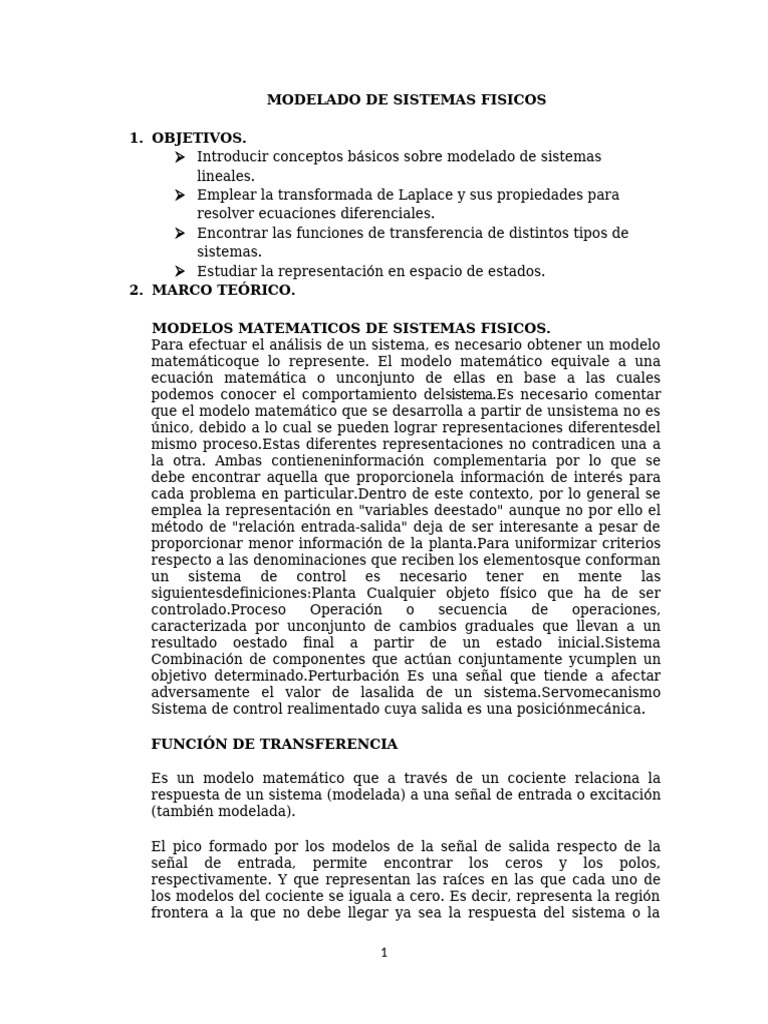 MODELADO DE SISTEMAS FISICOS

1. OBJETIVOS.
➤ Introducir conceptos básicos sobre modelado de sistemas lineales.
➤ Emplear la transformada de Laplace y sus propiedades para resolver ecuaciones diferenciales.
➤ Encontrar las funciones de transferencia de distintos tipos de sistemas.
➤ Estudiar la representación en espacio de estados.
2. MARCO TEÓRICO.

MODELOS MATEMATICOS DE SISTEMAS FISICOS.
Para efectuar el análisis de un sistema, es necesario obtener un modelo matemáticoque lo represente. El modelo matemático equivale a una ecuación matemática o unconjunto de ellas en base a las cuales podemos conocer el comportamiento delsistema.Es necesario comentar que el modelo matemático que se desarrolla a partir de unsistema no es único, debido a lo cual se pueden lograr representaciones diferentesdel mismo proceso.Estas diferentes representaciones no contradicen una a la otra. Ambas contieneninformación complementaria por lo que se debe encontrar aquella que proporcionela información de interés para cada problema en particular.Dentro de este contexto, por lo general se emplea la representación en "variables deestado" aunque no por ello el método de "relación entrada-salida" deja de ser interesante a pesar de proporcionar menor información de la planta.Para uniformizar criterios respecto a las denominaciones que reciben los elementosque conforman un sistema de control es necesario tener en mente las siguientesdefiniciones:Planta Cualquier objeto físico que ha de ser controlado.Proceso Operación o secuencia de operaciones, caracterizada por unconjunto de cambios graduales que llevan a un resultado oestado final a partir de un estado inicial.Sistema Combinación de componentes que actúan conjuntamente ycumplen un objetivo determinado.Perturbación Es una señal que tiende a afectar adversamente el valor de lasalida de un sistema.Servomecanismo Sistema de control realimentado cuya salida es una posiciónmecánica.

FUNCIÓN DE TRANSFERENCIA

Es un modelo matemático que a través de un cociente relaciona la respuesta de un sistema (modelada) a una señal de entrada o excitación (también modelada).

El pico formado por los modelos de la señal de salida respecto de la señal de entrada, permite encontrar los ceros y los polos, respectivamente. Y que representan las raíces en las que cada uno de los modelos del cociente se iguala a cero. Es decir, representa la región frontera a la que no debe llegar ya sea la respuesta del sistema o la

1